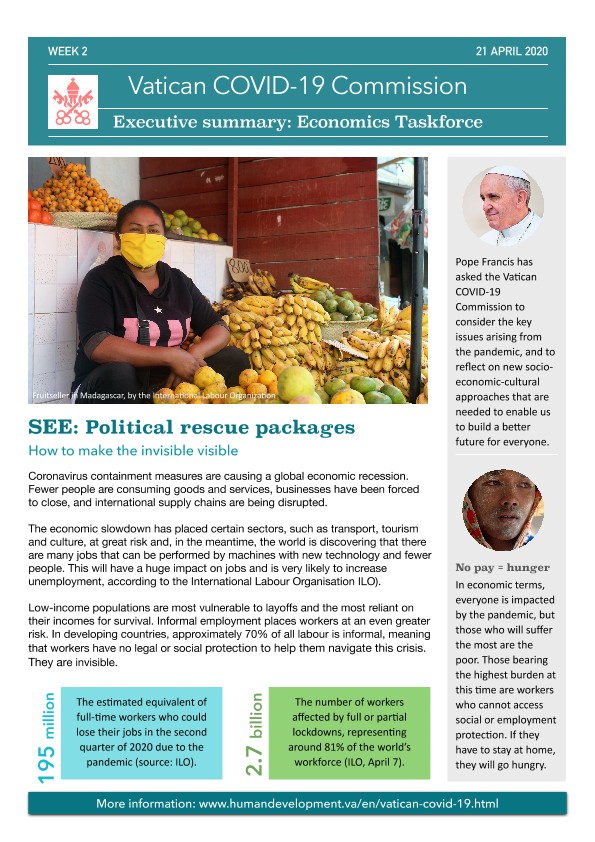 WEEK 2

21 APRIL 2020

Vatican COVID-19 Commission

Executive summary: Economics Taskforce

Fruitseller in Madagascar, by the International Labour Organization

SEE: Political rescue packages

How to make the invisible visible

Coronavirus containment measures are causing a global economic recession. Fewer people are consuming goods and services, businesses have been forced to close, and international supply chains are being disrupted.

The economic slowdown has placed certain sectors, such as transport, tourism and culture, at great risk and, in the meantime, the world is discovering that there are many jobs that can be performed by machines with new technology and fewer people. This will have a huge impact on jobs and is very likely to increase unemployment, according to the International Labour Organisation ILO).

Low-income populations are most vulnerable to layoffs and the most reliant on their incomes for survival. Informal employment places workers at an even greater risk. In developing countries, approximately 70% of all labour is informal, meaning that workers have no legal or social protection to help them navigate this crisis. They are invisible.

195 million

The estimated equivalent of full-time workers who could lose their jobs in the second quarter of 2020 due to the pandemic (source: ILO).

2.7 billion

The number of workers affected by full or partial lockdowns, representing around 81% of the world's workforce (ILO, April 7).

Pope Francis has asked the Vatican COVID-19 Commission to consider the key issues arising from the pandemic, and to reflect on new socio-economic-cultural approaches that are needed to enable us to build a better future for everyone.

No pay = hunger

In economic terms, everyone is impacted by the pandemic, but those who will suffer the most are the poor. Those bearing the highest burden at this time are workers who cannot access social or employment protection. If they have to stay at home, they will go hungry.

More information: www.humandevelopment.va/en/vatican-covid-19.html